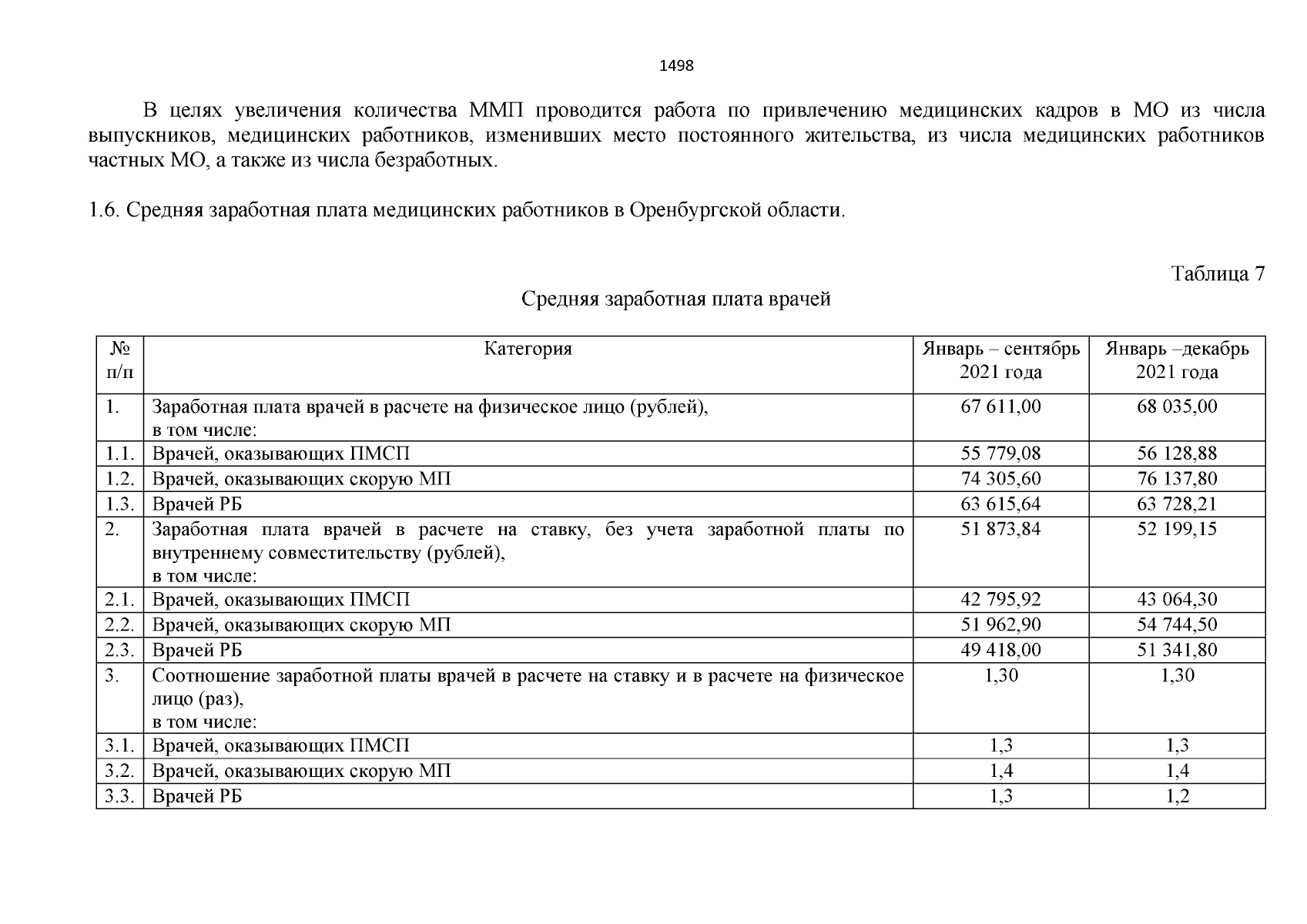 1498

В целях увеличения количества ММП проводится работа по привлечению медицинских кадров в МО из числа выпускников, медицинских работников, изменивших место постоянного жительства, из числа медицинских работников частных МО, а также из числа безработных.

1.6. Средняя заработная плата медицинских работников в Оренбургской области.

Таблица 7

Средняя заработная плата врачей

| № п/п | Категория | Январь – сентябрь 2021 года | Январь –декабрь 2021 года |
|---|---|---|---|
| 1. | Заработная плата врачей в расчете на физическое лицо (рублей), в том числе: | 67 611,00 | 68 035,00 |
| 1.1. | Врачей, оказывающих ПМСП | 55 779,08 | 56 128,88 |
| 1.2. | Врачей, оказывающих скорую МП | 74 305,60 | 76 137,80 |
| 1.3. | Врачей РБ | 63 615,64 | 63 728,21 |
| 2. | Заработная плата врачей в расчете на ставку, без учета заработной платы по внутреннему совместительству (рублей), в том числе: | 51 873,84 | 52 199,15 |
| 2.1. | Врачей, оказывающих ПМСП | 42 795,92 | 43 064,30 |
| 2.2. | Врачей, оказывающих скорую МП | 51 962,90 | 54 744,50 |
| 2.3. | Врачей РБ | 49 418,00 | 51 341,80 |
| 3. | Соотношение заработной платы врачей в расчете на ставку и в расчете на физическое лицо (раз), в том числе: | 1,30 | 1,30 |
| 3.1. | Врачей, оказывающих ПМСП | 1,3 | 1,3 |
| 3.2. | Врачей, оказывающих скорую МП | 1,4 | 1,4 |
| 3.3. | Врачей РБ | 1,3 | 1,2 |